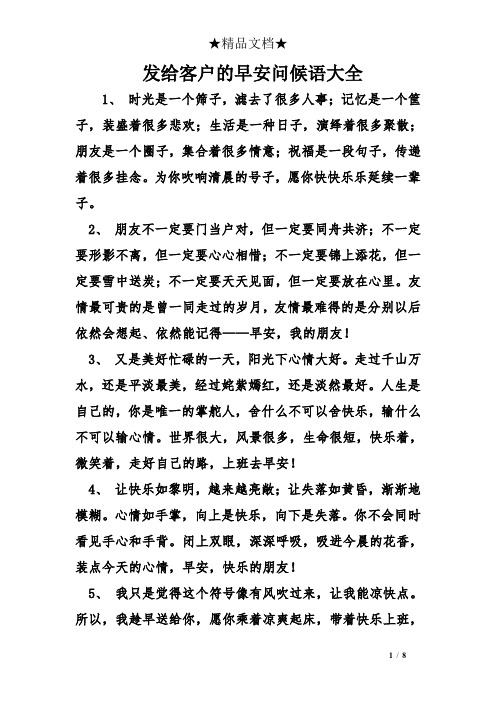 ★精品文档★

发给客户的早安问候语大全

1、 时光是一个筛子，滤去了很多人事；记忆是一个筐子，装盛着很多悲欢；生活是一种日子，演绎着很多聚散；朋友是一个圈子，集合着很多情意；祝福是一段句子，传递着很多挂念。为你吹响清晨的号子，愿你快快乐乐延续一辈子。

2、 朋友不一定要门当户对，但一定要同舟共济；不一定要形影不离，但一定要心心相惜；不一定要锦上添花，但一定要雪中送炭；不一定要天天见面，但一定要放在心里。友情最可贵的是曾一同走过的岁月，友情最难得的是分别以后依然会想起、依然能记得——早安，我的朋友！

3、 又是美好忙碌的一天，阳光下心情大好。走过千山万水，还是平淡最美，经过姹紫嫣红，还是淡然最好。人生是自己的，你是唯一的掌舵人，舍什么不可以舍快乐，输什么不可以输心情。世界很大，风景很多，生命很短，快乐着，微笑着，走好自己的路，上班去早安！

4、 让快乐如黎明，越来越亮敞；让失落如黄昏，渐渐地模糊。心情如手掌，向上是快乐，向下是失落。你不会同时看见手心和手背。闭上双眼，深深呼吸，吸进今晨的花香，装点今天的心情，早安，快乐的朋友！

5、 我只是觉得这个符号像有风吹过来，让我能凉快点。所以，我趁早送给你，愿你乘着凉爽起床，带着快乐上班，

1 / 8